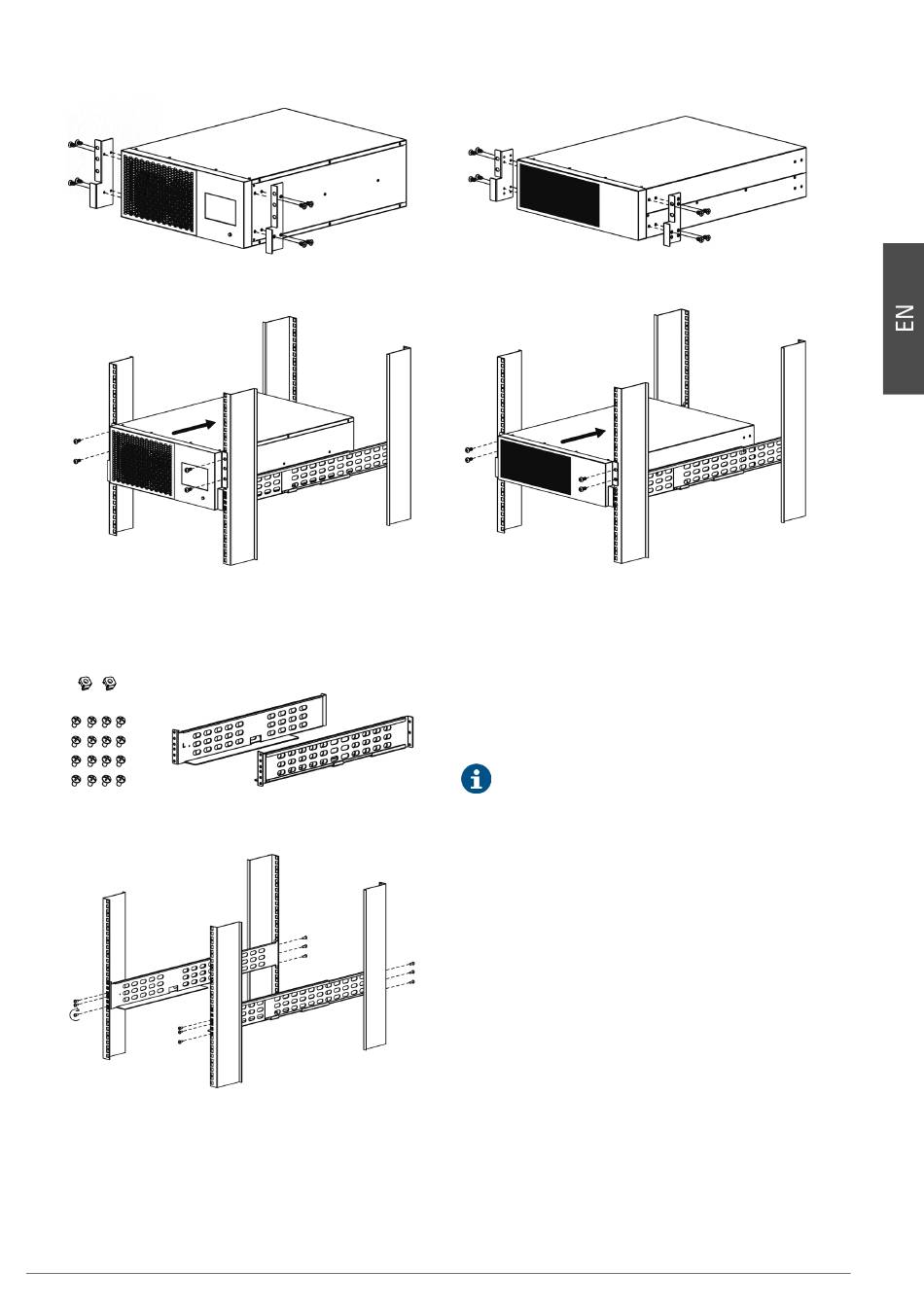 EN